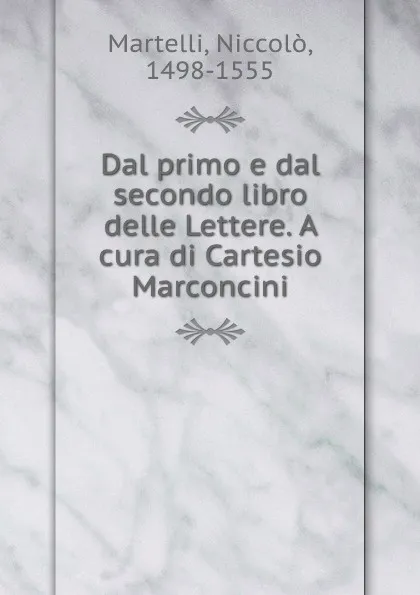 Martelli, Niccolò,
1498-1555

Dal primo e dal secondo libro delle Lettere. A cura di Cartesio Marconcini